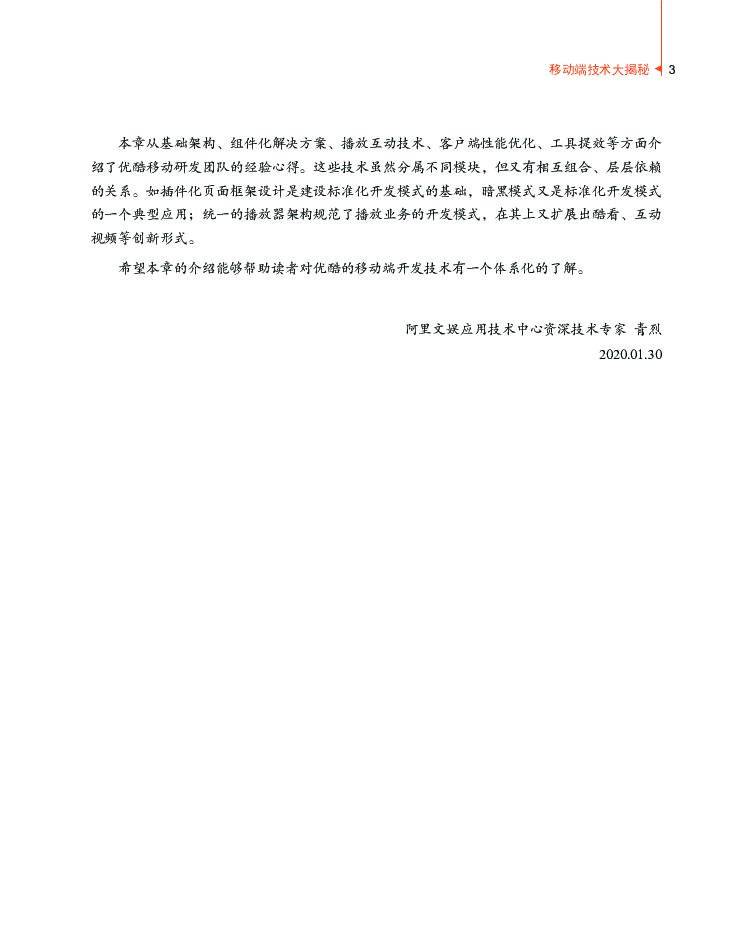 移动端技术大揭秘 3

本章从基础架构、组件化解决方案、播放互动技术、客户端性能优化、工具提效等方面介绍了优酷移动研发团队的经验心得。这些技术虽然分属不同模块，但又有相互组合、层层依赖的关系。如插件化页面框架设计是建设标准化开发模式的基础，暗黑模式又是标准化开发模式的一个典型应用；统一的播放器架构规范了播放业务的开发模式，在其上又扩展出酷看、互动视频等创新形式。

希望本章的介绍能够帮助读者对优酷的移动端开发技术有一个体系化的了解。

阿里文娱应用技术中心资深技术专家 青烈

2020.01.30